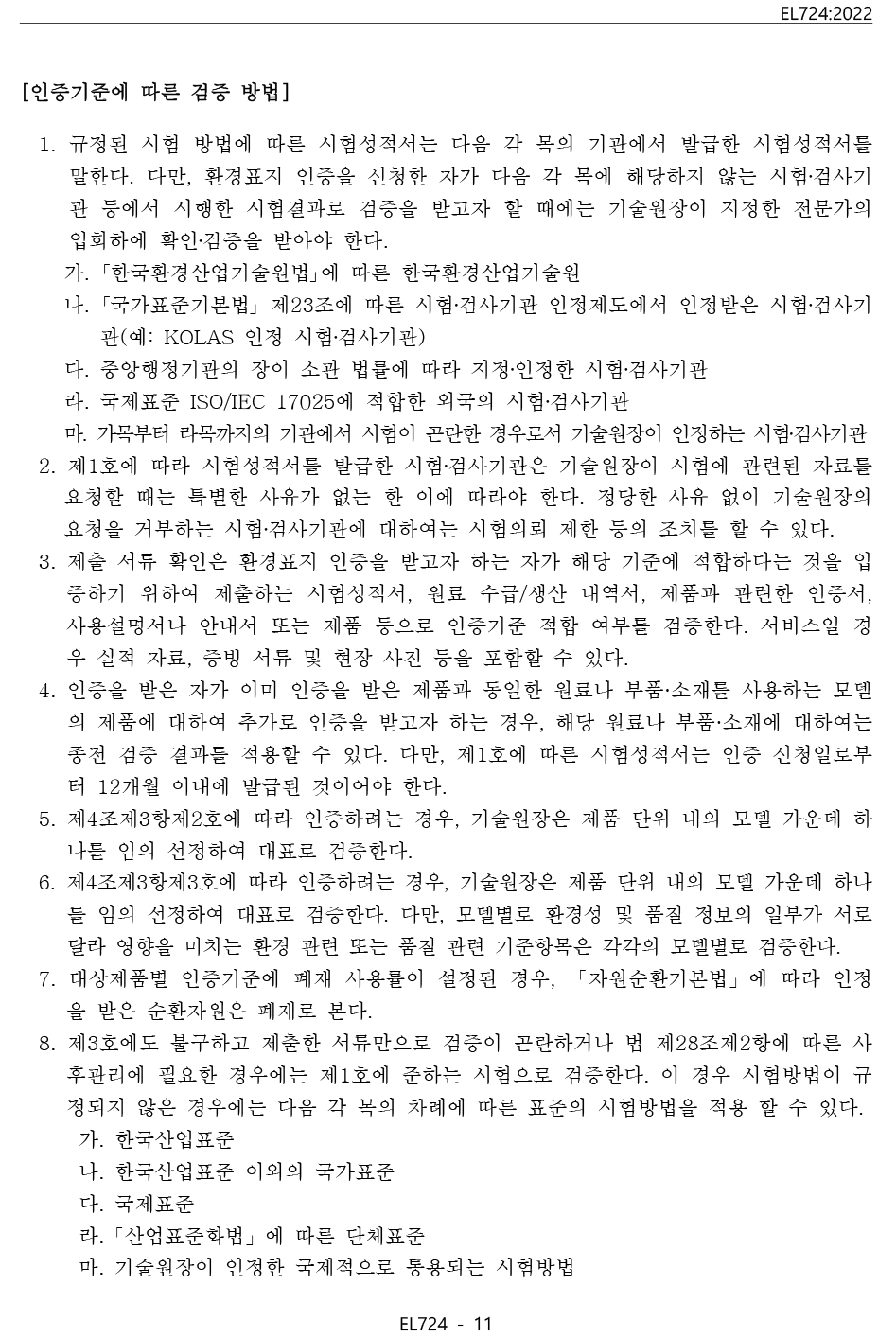 EL724:2022

[인증기준에 따른 검증 방법]

1. 규정된 시험 방법에 따른 시험성적서는 다음 각 목의 기관에서 발급한 시험성적서를 말한다. 다만, 환경표지 인증을 신청한 자가 다음 각 목에 해당하지 않는 시험·검사기관 등에서 시행한 시험결과로 검증을 받고자 할 때에는 기술원장이 지정한 전문가의 입회하에 확인·검증을 받아야 한다.
가. 「한국환경산업기술원법」에 따른 한국환경산업기술원
나. 「국가표준기본법」 제23조에 따른 시험·검사기관 인정제도에서 인정받은 시험·검사기관(예: KOLAS 인정 시험·검사기관)
다. 중앙행정기관의 장이 소관 법률에 따라 지정·인정한 시험·검사기관
라. 국제표준 ISO/IEC 17025에 적합한 외국의 시험·검사기관
마. 가목부터 라목까지의 기관에서 시험이 곤란한 경우로서 기술원장이 인정하는 시험·검사기관
2. 제1호에 따라 시험성적서를 발급한 시험·검사기관은 기술원장이 시험에 관련된 자료를 요청할 때는 특별한 사유가 없는 한 이에 따라야 한다. 정당한 사유 없이 기술원장의 요청을 거부하는 시험·검사기관에 대하여는 시험의뢰 제한 등의 조치를 할 수 있다.
3. 제출 서류 확인은 환경표지 인증을 받고자 하는 자가 해당 기준에 적합하다는 것을 입증하기 위하여 제출하는 시험성적서, 원료 수급/생산 내역서, 제품과 관련한 인증서, 사용설명서나 안내서 또는 제품 등으로 인증기준 적합 여부를 검증한다. 서비스일 경우 실적 자료, 증빙 서류 및 현장 사진 등을 포함할 수 있다.
4. 인증을 받은 자가 이미 인증을 받은 제품과 동일한 원료나 부품·소재를 사용하는 모델의 제품에 대하여 추가로 인증을 받고자 하는 경우, 해당 원료나 부품·소재에 대하여는 종전 검증 결과를 적용할 수 있다. 다만, 제1호에 따른 시험성적서는 인증 신청일로부터 12개월 이내에 발급된 것이어야 한다.
5. 제4조제3항제2호에 따라 인증하려는 경우, 기술원장은 제품 단위 내의 모델 가운데 하나를 임의 선정하여 대표로 검증한다.
6. 제4조제3항제3호에 따라 인증하려는 경우, 기술원장은 제품 단위 내의 모델 가운데 하나를 임의 선정하여 대표로 검증한다. 다만, 모델별로 환경성 및 품질 정보의 일부가 서로 달라 영향을 미치는 환경 관련 또는 품질 관련 기준항목은 각각의 모델별로 검증한다.
7. 대상제품별 인증기준에 폐재 사용률이 설정된 경우, 「자원순환기본법」에 따라 인정을 받은 순환자원은 폐재로 본다.
8. 제3호에도 불구하고 제출한 서류만으로 검증이 곤란하거나 법 제28조제2항에 따른 사후관리에 필요한 경우에는 제1호에 준하는 시험으로 검증한다. 이 경우 시험방법이 규정되지 않은 경우에는 다음 각 목의 차례에 따른 표준의 시험방법을 적용 할 수 있다.
가. 한국산업표준
나. 한국산업표준 이외의 국가표준
다. 국제표준
라. 「산업표준화법」에 따른 단체표준
마. 기술원장이 인정한 국제적으로 통용되는 시험방법

EL724 - 11